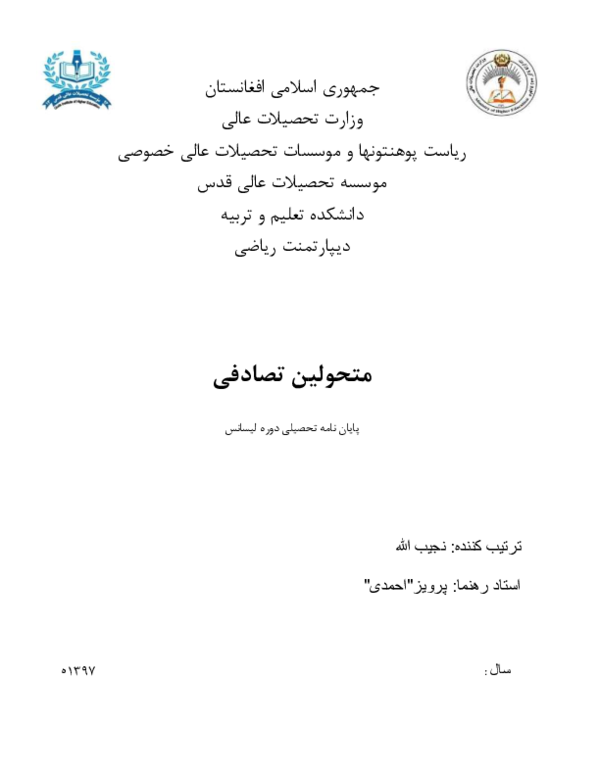 جمهوری اسلامی افغانستان
وزارت تحصیلات عالی
ریاست پوهنتونها و موسسات تحصیلات عالی خصوصی
موسسه تحصیلات عالی قدس
دانشکده تعلیم و تربیه
دیپارتمنت ریاضی

متحولین تصادفی

پایان نامه تحصیلی دوره لیسانس

ترتیب کننده: نجیب الله

استاد رهنما: پرویز"احمدی"

سال: ۱۳۹۷ه